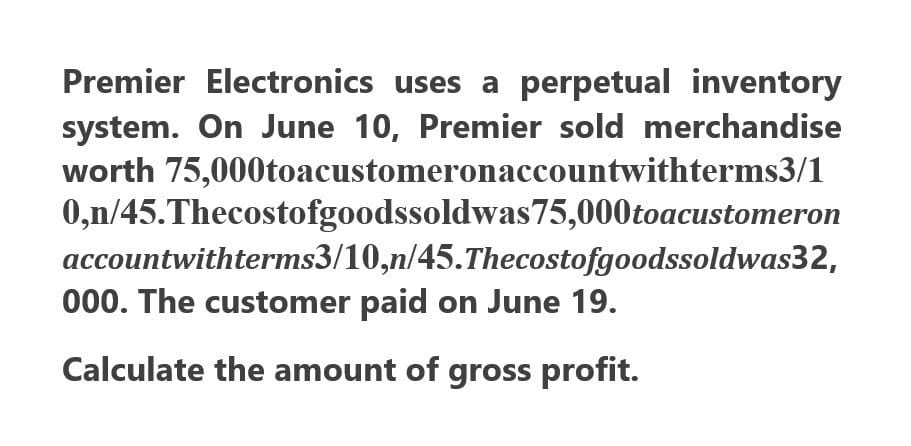 Premier Electronics uses a perpetual inventory system. On June 10, Premier sold merchandise worth 75,000toacustomeronaccountwithterms3/10,n/45.Thecostofgoodssoldwas75,000toacustomeronaccountwithterms3/10,n/45.Thecostofgoodssoldwas32,000. The customer paid on June 19.

Calculate the amount of gross profit.